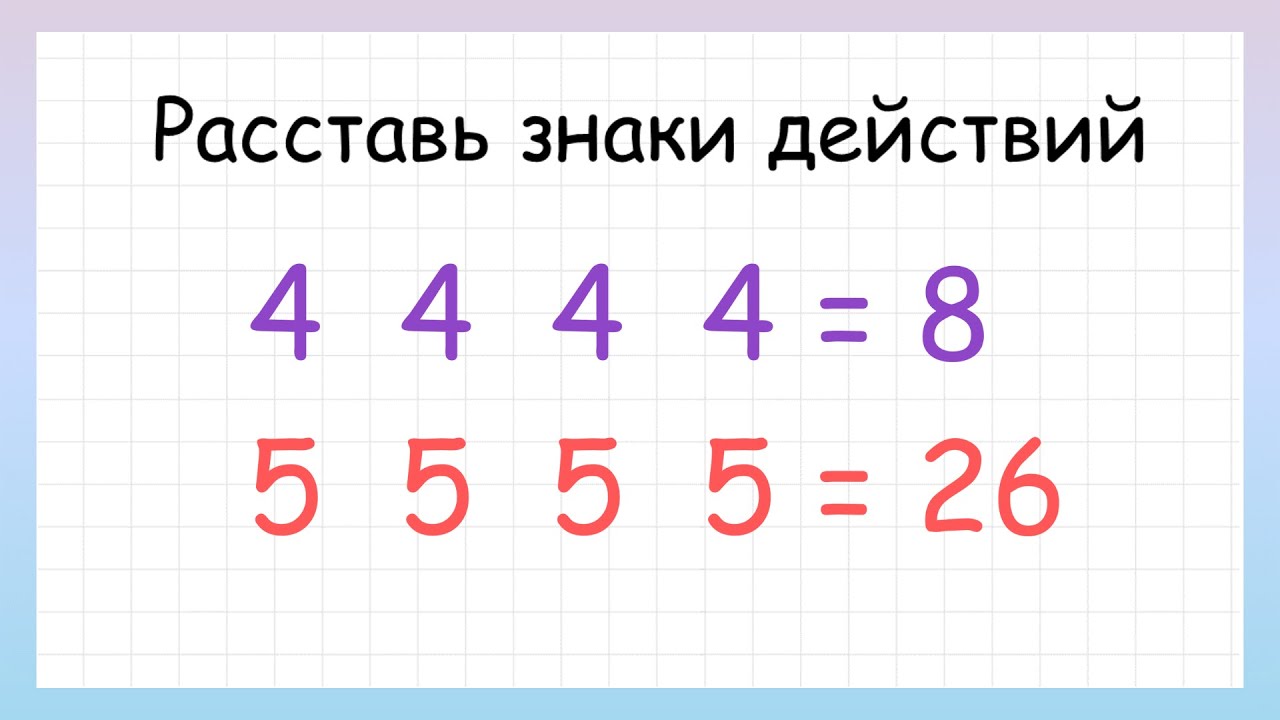 Расставь знаки действий

$4 \quad 4 \quad 4 \quad 4 = 8$

$5 \quad 5 \quad 5 \quad 5 = 26$